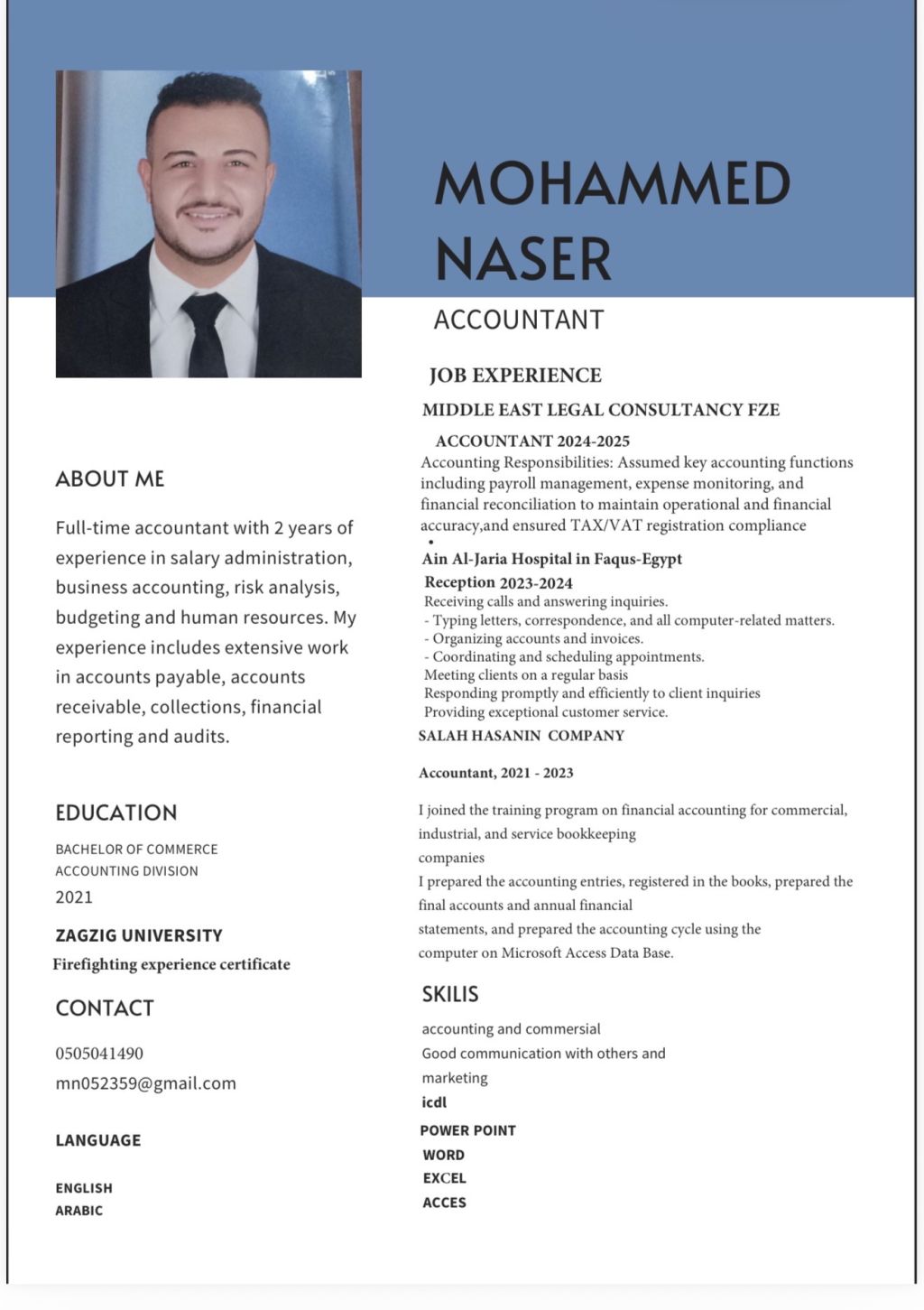 MOHAMMED NASER

ACCOUNTANT

ABOUT ME

Full-time accountant with 2 years of experience in salary administration, business accounting, risk analysis, budgeting and human resources. My experience includes extensive work in accounts payable, accounts receivable, collections, financial reporting and audits.

EDUCATION

BACHELOR OF COMMERCE
ACCOUNTING DIVISION
2021

ZAGZIG UNIVERSITY

Firefighting experience certificate

CONTACT

0505041490
mn052359@gmail.com

LANGUAGE

ENGLISH
ARABIC

JOB EXPERIENCE

MIDDLE EAST LEGAL CONSULTANCY FZE

ACCOUNTANT 2024-2025

Accounting Responsibilities: Assumed key accounting functions including payroll management, expense monitoring, and financial reconciliation to maintain operational and financial accuracy,and ensured TAX/VAT registration compliance

•

Ain Al-Jaria Hospital in Faqus-Egypt

Reception 2023-2024

Receiving calls and answering inquiries.
- Typing letters, correspondence, and all computer-related matters.
- Organizing accounts and invoices.
- Coordinating and scheduling appointments.
Meeting clients on a regular basis
Responding promptly and efficiently to client inquiries
Providing exceptional customer service.

SALAH HASANIN COMPANY

Accountant, 2021 - 2023

I joined the training program on financial accounting for commercial, industrial, and service bookkeeping companies
I prepared the accounting entries, registered in the books, prepared the final accounts and annual financial statements, and prepared the accounting cycle using the computer on Microsoft Access Data Base.

SKILIS

accounting and commersial
Good communication with others and marketing
icdl
POWER POINT
WORD
EXCEL
ACCES